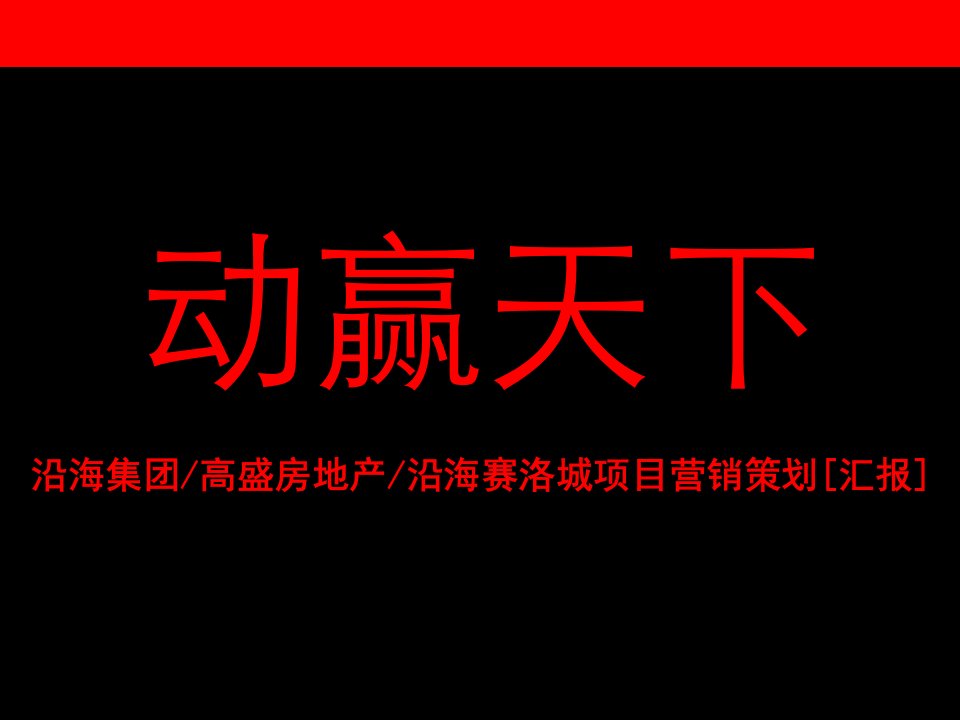 动赢天下

沿海集团/高盛房地产/沿海赛洛城项目营销策划[汇报]